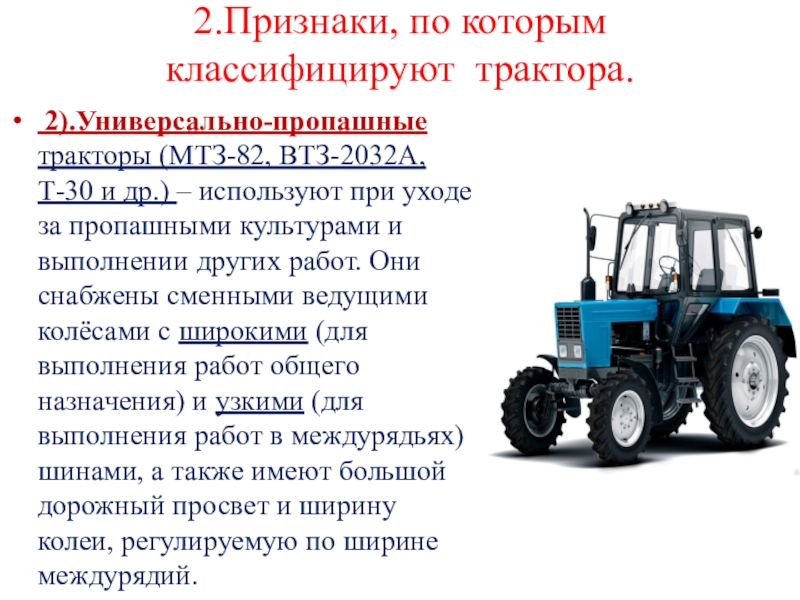 2.Признаки, по которым классифицируют трактора.

• 2).Универсально-пропашные тракторы (МТЗ-82, ВТЗ-2032А, Т-30 и др.) – используют при уходе за пропашными культурами и выполнении других работ. Они снабжены сменными ведущими колёсами с широкими (для выполнения работ общего назначения) и узкими (для выполнения работ в междурядьях) шинами, а также имеют большой дорожный просвет и ширину колеи, регулируемую по ширине междурядий.